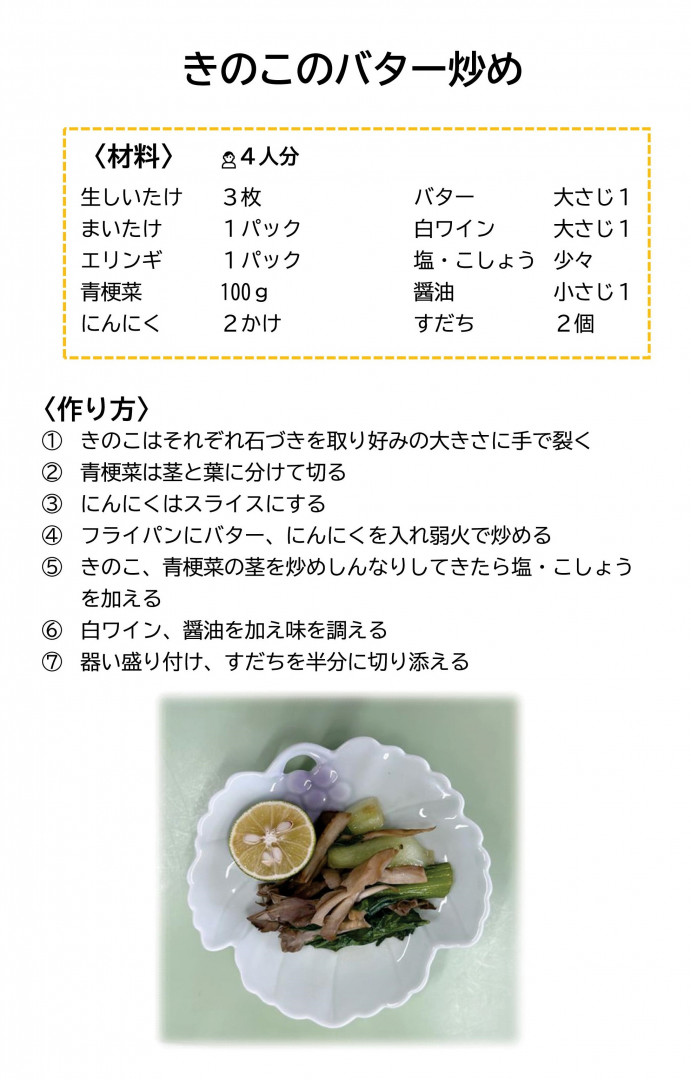 きのこのバター炒め

〈材料〉 4人分

生しいたけ ３枚
まいたけ １パック
エリンギ １パック
青梗菜 100ｇ
にんにく ２かけ

バター 大さじ１
白ワイン 大さじ１
塩・こしょう 少々
醤油 小さじ１
すだち ２個

〈作り方〉
① きのこはそれぞれ石づきを取り好みの大きさに手で裂く
② 青梗菜は茎と葉に分けて切る
③ にんにくはスライスにする
④ フライパンにバター、にんにくを入れ弱火で炒める
⑤ きのこ、青梗菜の茎を炒めしんなりしてきたら塩・こしょうを加える
⑥ 白ワイン、醤油を加え味を調える
⑦ 器い盛り付け、すだちを半分に切り添える